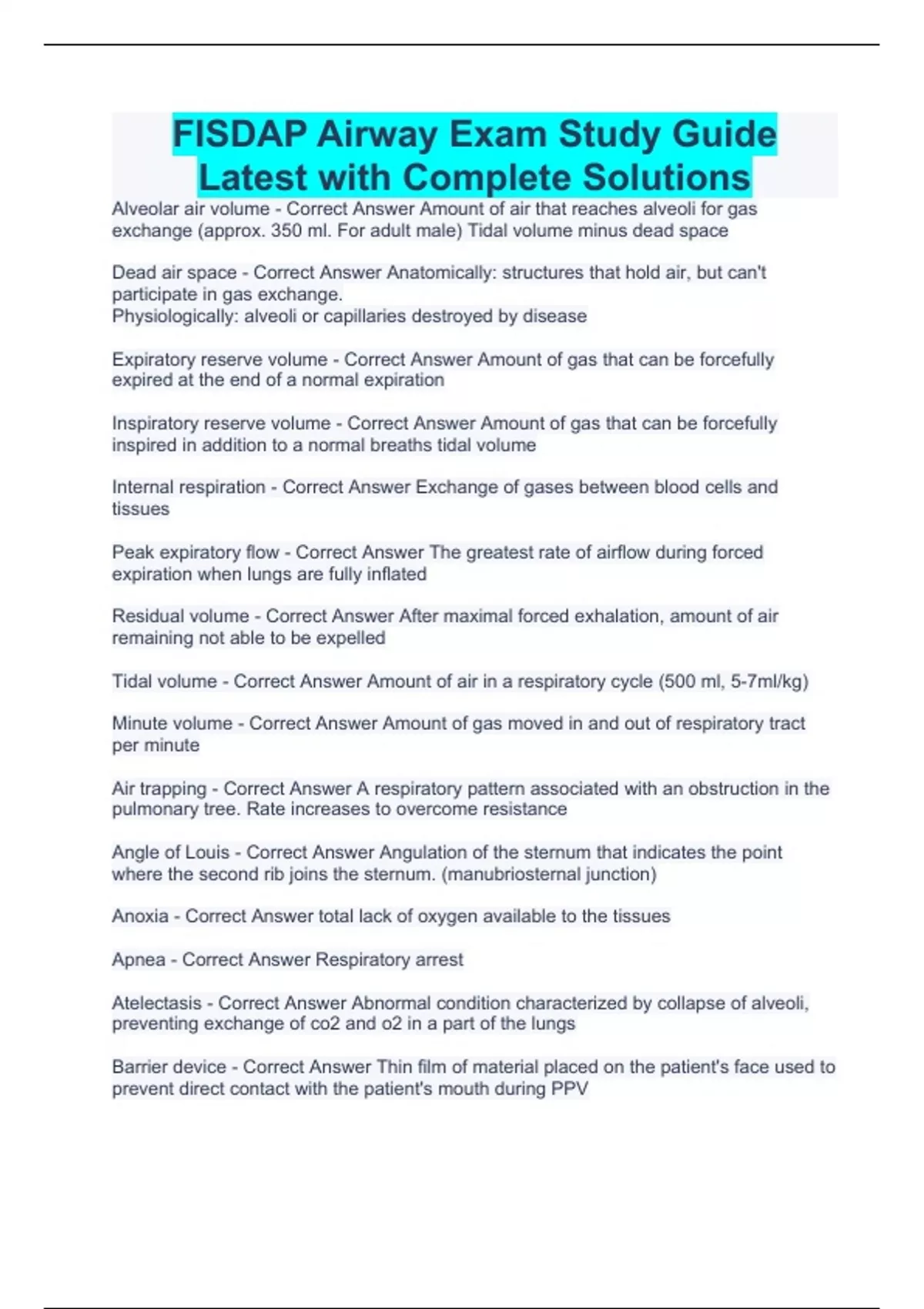 FISDAP Airway Exam Study Guide Latest with Complete Solutions

Alveolar air volume - Correct Answer Amount of air that reaches alveoli for gas exchange (approx. 350 ml. For adult male) Tidal volume minus dead space

Dead air space - Correct Answer Anatomically: structures that hold air, but can't participate in gas exchange.
Physiologically: alveoli or capillaries destroyed by disease

Expiratory reserve volume - Correct Answer Amount of gas that can be forcefully expired at the end of a normal expiration

Inspiratory reserve volume - Correct Answer Amount of gas that can be forcefully inspired in addition to a normal breaths tidal volume

Internal respiration - Correct Answer Exchange of gases between blood cells and tissues

Peak expiratory flow - Correct Answer The greatest rate of airflow during forced expiration when lungs are fully inflated

Residual volume - Correct Answer After maximal forced exhalation, amount of air remaining not able to be expelled

Tidal volume - Correct Answer Amount of air in a respiratory cycle (500 ml, 5-7ml/kg)

Minute volume - Correct Answer Amount of gas moved in and out of respiratory tract per minute

Air trapping - Correct Answer A respiratory pattern associated with an obstruction in the pulmonary tree. Rate increases to overcome resistance

Angle of Louis - Correct Answer Angulation of the sternum that indicates the point where the second rib joins the sternum. (manubriosternal junction)

Anoxia - Correct Answer total lack of oxygen available to the tissues

Apnea - Correct Answer Respiratory arrest

Atelectasis - Correct Answer Abnormal condition characterized by collapse of alveoli, preventing exchange of co2 and o2 in a part of the lungs

Barrier device - Correct Answer Thin film of material placed on the patient's face used to prevent direct contact with the patient's mouth during PPV